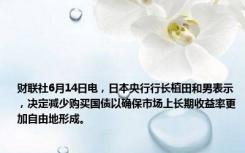 财联社6月14日电，日本央行行长植田和男表示，决定减少购买国债以确保市场上长期收益率更加自由地形成。